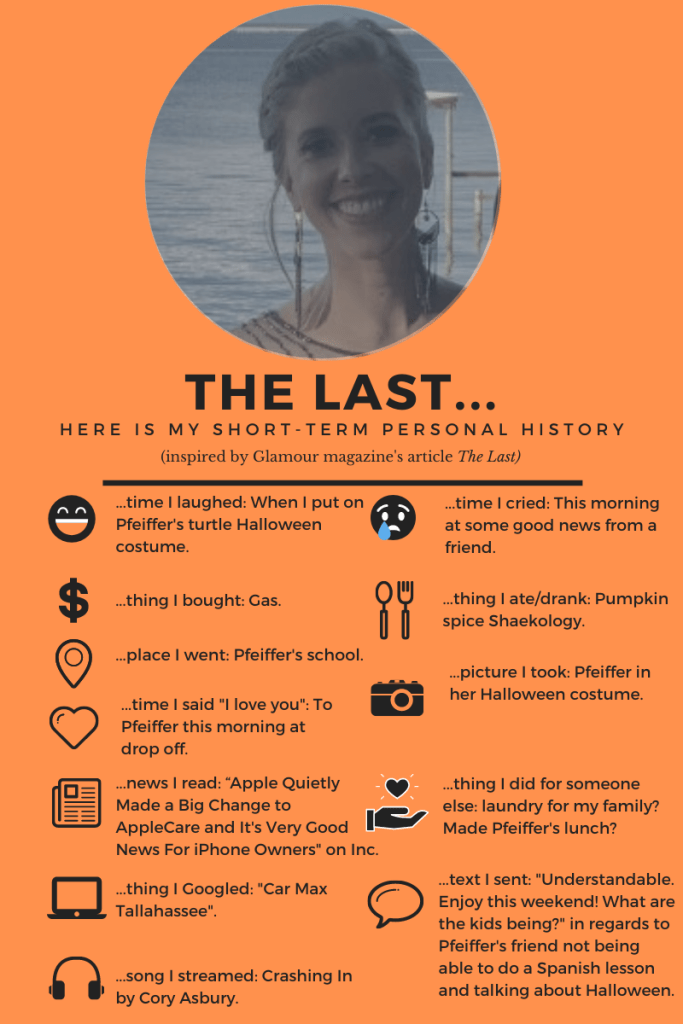 THE LAST...

HERE IS MY SHORT-TERM PERSONAL HISTORY

(inspired by Glamour magazine's article The Last)

...time I laughed: When I put on Pfeiffer's turtle Halloween costume.

...thing I bought: Gas.

...place I went: Pfeiffer's school.

...time I said "I love you": To Pfeiffer this morning at drop off.

...news I read: "Apple Quietly Made a Big Change to AppleCare and It's Very Good News For iPhone Owners" on Inc.

...thing I Googled: "Car Max Tallahassee".

...song I streamed: Crashing In by Cory Asbury.

...time I cried: This morning at some good news from a friend.

...thing I ate/drank: Pumpkin spice Shaekology.

...picture I took: Pfeiffer in her Halloween costume.

...thing I did for someone else: laundry for my family? Made Pfeiffer's lunch?

...text I sent: "Understandable. Enjoy this weekend! What are the kids being?" in regards to Pfeiffer's friend not being able to do a Spanish lesson and talking about Halloween.